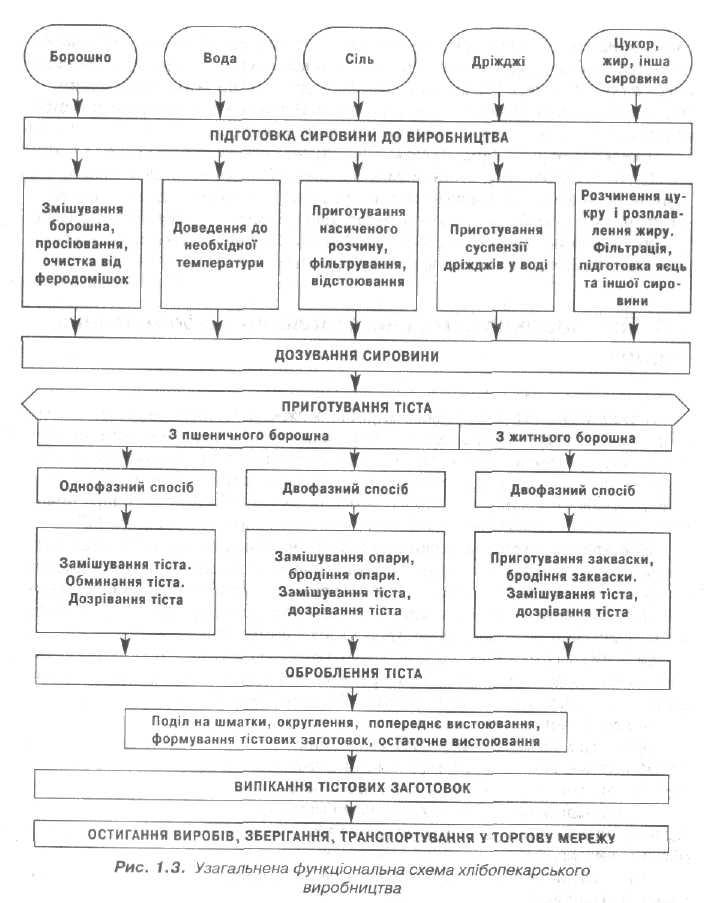 Борошно

Вода

Сіль

Дріжджі

Цукор, жир, інша сировина

ПІДГОТОВКА СИРОВИНИ ДО ВИРОБНИЦТВА

Змішування борошна, просіювання, очистка від феродомішок

Доведення до необхідної температури

Приготування насиченого розчину, фільтрування, відстоювання

Приготування суспензії дріжджів у воді

Розчинення цукру і розплавлення жиру. Фільтрація, підготовка яєць та іншої сировини

ДОЗУВАННЯ СИРОВИНИ

ПРИГОТУВАННЯ ТІСТА

З пшеничного борошна

З житнього борошна

Однофазний спосіб

Двофазний спосіб

Двофазний спосіб

Замішування тіста. Обминання тіста. Дозрівання тіста

Замішування опари, бродіння опари. Замішування тіста, дозрівання тіста

Приготування закваски, бродіння закваски. Замішування тіста, дозрівання тіста

ОБРОБЛЕННЯ ТІСТА

Поділ на шматки, округлення, попереднє вистоювання, формування тістових заготовок, остаточне вистоювання

ВИПІКАННЯ ТІСТОВИХ ЗАГОТОВОК

ОСТИГАННЯ ВИРОБІВ, ЗБЕРІГАННЯ, ТРАНСПОРТУВАННЯ У ТОРГОВУ МЕРЕЖУ

Рис. 1.3. Узагальнена функціональна схема хлібопекарського виробництва